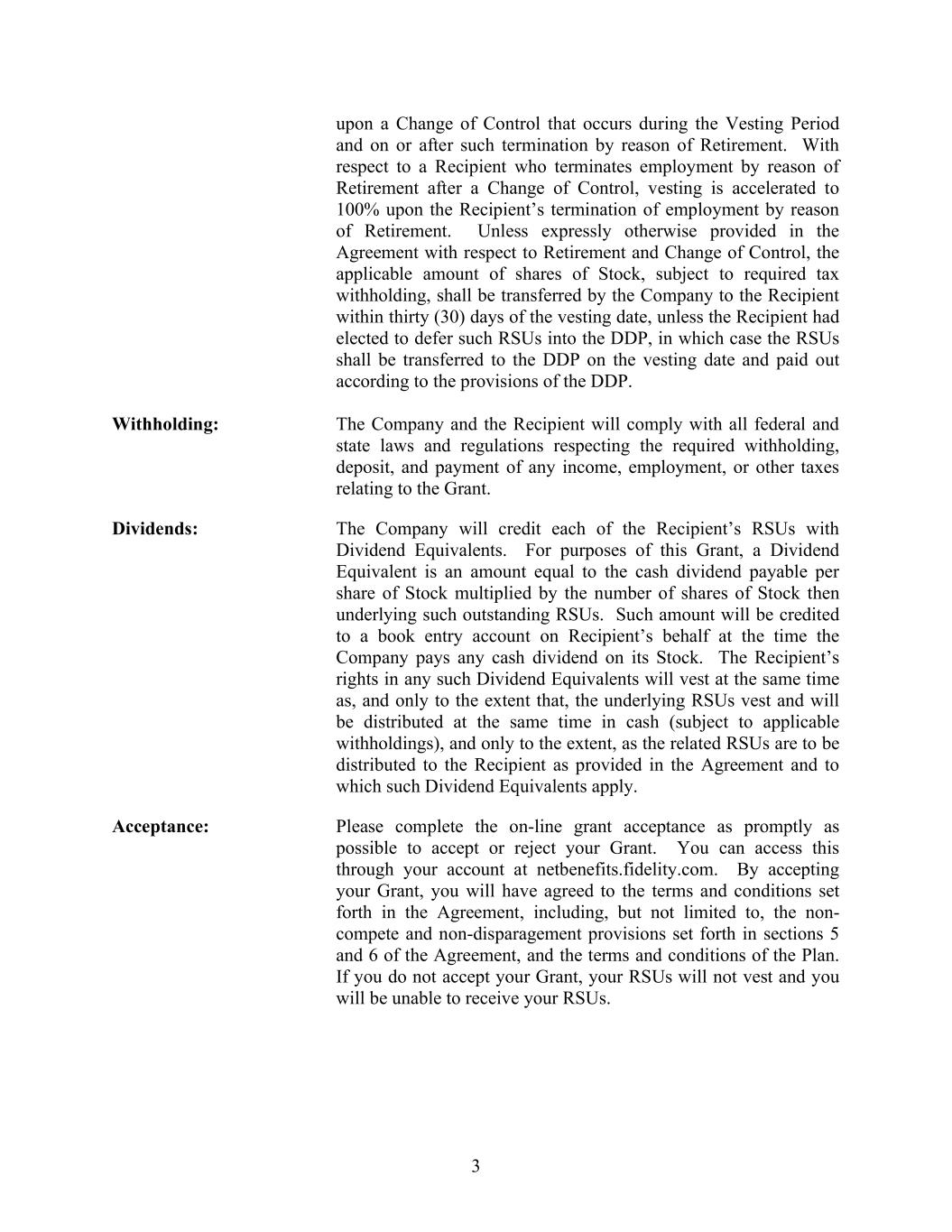 upon a Change of Control that occurs during the Vesting Period and on or after such termination by reason of Retirement. With respect to a Recipient who terminates employment by reason of Retirement after a Change of Control, vesting is accelerated to 100% upon the Recipient's termination of employment by reason of Retirement. Unless expressly otherwise provided in the Agreement with respect to Retirement and Change of Control, the applicable amount of shares of Stock, subject to required tax withholding, shall be transferred by the Company to the Recipient within thirty (30) days of the vesting date, unless the Recipient had elected to defer such RSUs into the DDP, in which case the RSUs shall be transferred to the DDP on the vesting date and paid out according to the provisions of the DDP.

**Withholding:** The Company and the Recipient will comply with all federal and state laws and regulations respecting the required withholding, deposit, and payment of any income, employment, or other taxes relating to the Grant.

**Dividends:** The Company will credit each of the Recipient's RSUs with Dividend Equivalents. For purposes of this Grant, a Dividend Equivalent is an amount equal to the cash dividend payable per share of Stock multiplied by the number of shares of Stock then underlying such outstanding RSUs. Such amount will be credited to a book entry account on Recipient's behalf at the time the Company pays any cash dividend on its Stock. The Recipient's rights in any such Dividend Equivalents will vest at the same time as, and only to the extent that, the underlying RSUs vest and will be distributed at the same time in cash (subject to applicable withholdings), and only to the extent, as the related RSUs are to be distributed to the Recipient as provided in the Agreement and to which such Dividend Equivalents apply.

**Acceptance:** Please complete the on-line grant acceptance as promptly as possible to accept or reject your Grant. You can access this through your account at netbenefits.fidelity.com. By accepting your Grant, you will have agreed to the terms and conditions set forth in the Agreement, including, but not limited to, the non-compete and non-disparagement provisions set forth in sections 5 and 6 of the Agreement, and the terms and conditions of the Plan. If you do not accept your Grant, your RSUs will not vest and you will be unable to receive your RSUs.

3